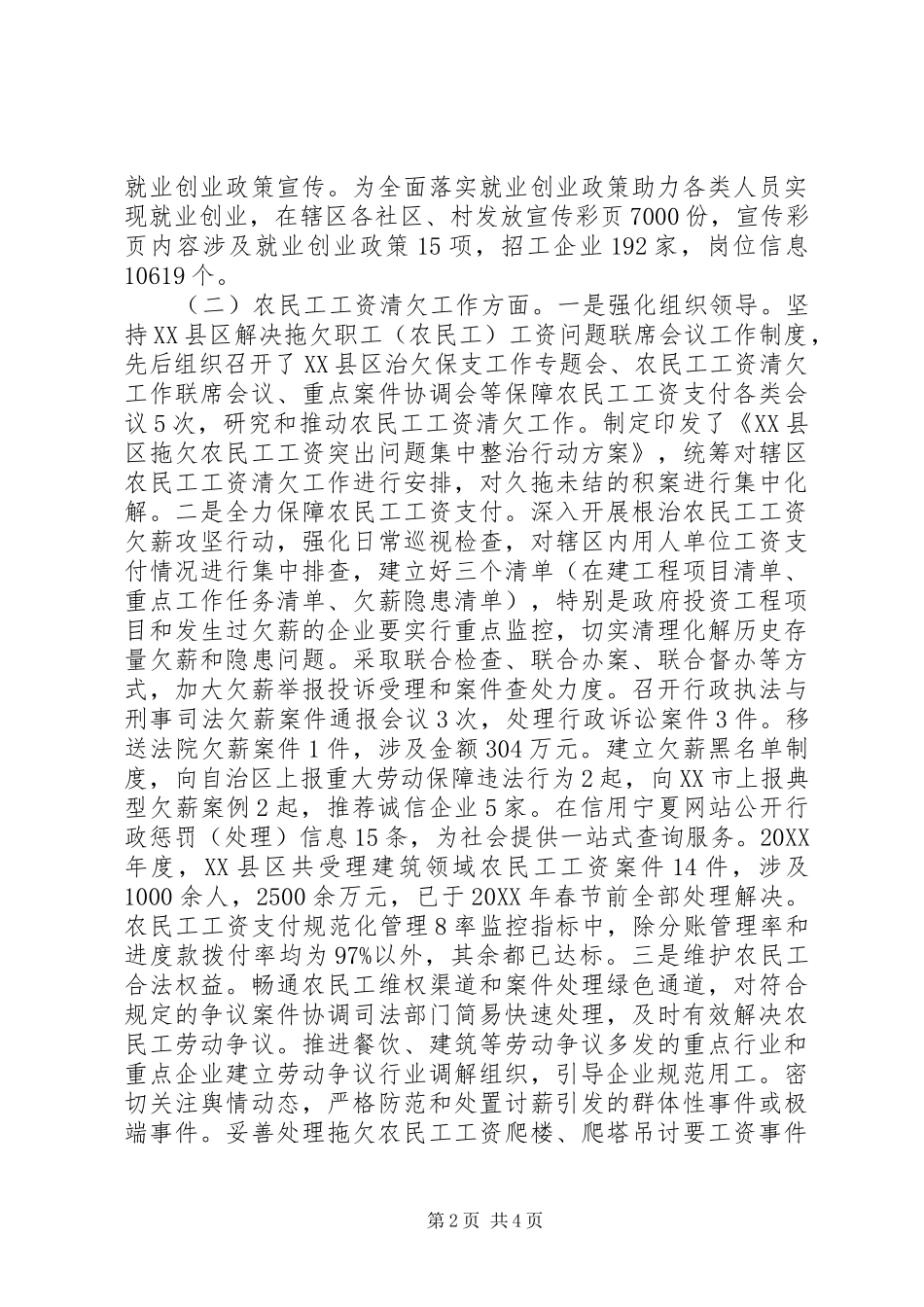 就业创业政策宣传。为全面落实就业创业政策助力各类人员实现就业创业，在辖区各社区、村发放宣传彩页7000份，宣传彩页内容涉及就业创业政策15项，招工企业192家，岗位信息10619个。

（二）农民工工资清欠工作方面。一是强化组织领导。坚持XX县区解决拖欠职工（农民工）工资问题联席会议工作制度，先后组织召开了XX县区治欠保支工作专题会、农民工工资清欠工作联席会议、重点案件协调会等保障农民工工资支付各类会议5次，研究和推动农民工工资清欠工作。制定印发了《XX县区拖欠农民工工资突出问题集中整治行动方案》，统筹对辖区农民工工资清欠工作进行安排，对久拖未结的积案进行集中化解。二是全力保障农民工工资支付。深入开展根治农民工工资欠薪攻坚行动，强化日常巡视检查，对辖区内用人单位工资支付情况进行集中排查，建立好三个清单（在建工程项目清单、重点工作任务清单、欠薪隐患清单），特别是政府投资工程项目和发生过欠薪的企业要实行重点监控，切实清理化解历史存量欠薪和隐患问题。采取联合检查、联合办案、联合督办等方式，加大欠薪举报投诉受理和案件查处力度。召开行政执法与刑事司法欠薪案件通报会议3次，处理行政诉讼案件3件。移送法院欠薪案件1件，涉及金额304万元。建立欠薪黑名单制度，向自治区上报重大劳动保障违法行为2起，向XX市上报典型欠薪案例2起，推荐诚信企业5家。在信用宁夏网站公开行政惩罚（处理）信息15条，为社会提供一站式查询服务。20XX年度，XX县区共受理建筑领域农民工工资案件14件，涉及1000余人，2500余万元，已于20XX年春节前全部处理解决。农民工工资支付规范化管理8率监控指标中，除分账管理率和进度款拨付率均为97%以外，其余都已达标。三是维护农民工合法权益。畅通农民工维权渠道和案件处理绿色通道，对符合规定的争议案件协调司法部门简易快速处理，及时有效解决农民工劳动争议。推进餐饮、建筑等劳动争议多发的重点行业和重点企业建立劳动争议行业调解组织，引导企业规范用工。密切关注舆情动态，严格防范和处置讨薪引发的群体性事件或极端事件。妥善处理拖欠农民工工资爬楼、爬塔吊讨要工资事件

第2页 共4页